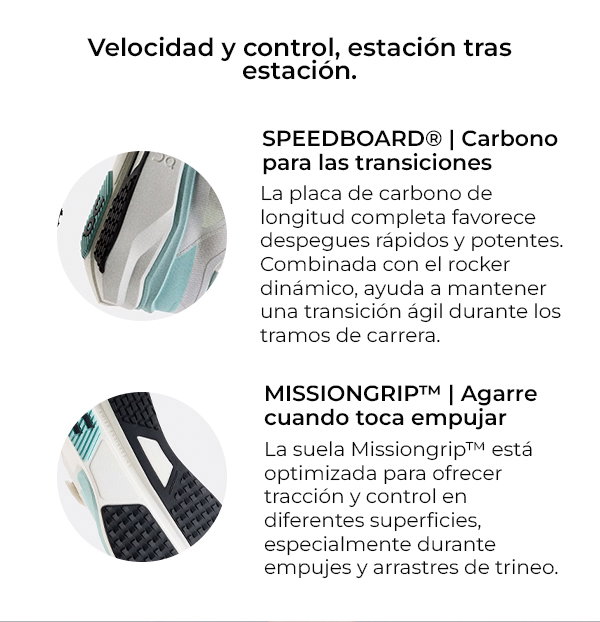 Velocidad y control, estación tras estación.

SPEEDBOARD® | Carbono para las transiciones

La placa de carbono de longitud completa favorece despegues rápidos y potentes. Combinada con el rocker dinámico, ayuda a mantener una transición ágil durante los tramos de carrera.

MISSIONGRIP™ | Agarre cuando toca empujar

La suela Missiongrip™ está optimizada para ofrecer tracción y control en diferentes superficies, especialmente durante empujes y arrastres de trineo.